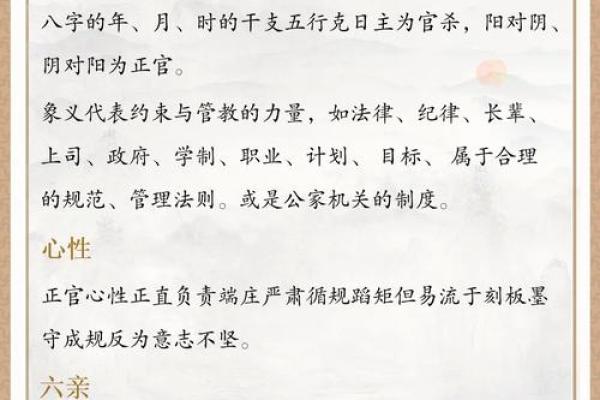 八字的年、月、时的干支五行克日主为官杀，阳对阴、阴对阳为正官。

象义代表约束与管教的力量，如法律、纪律、长辈、上司、政府、学制、职业、计划、目标、属于合理的规范、管理法则。或是公家机关的制度。

心性

正官心性正直负责端庄严肃循规蹈矩但易流于刻板墨守成规反为意志不坚。

六亲